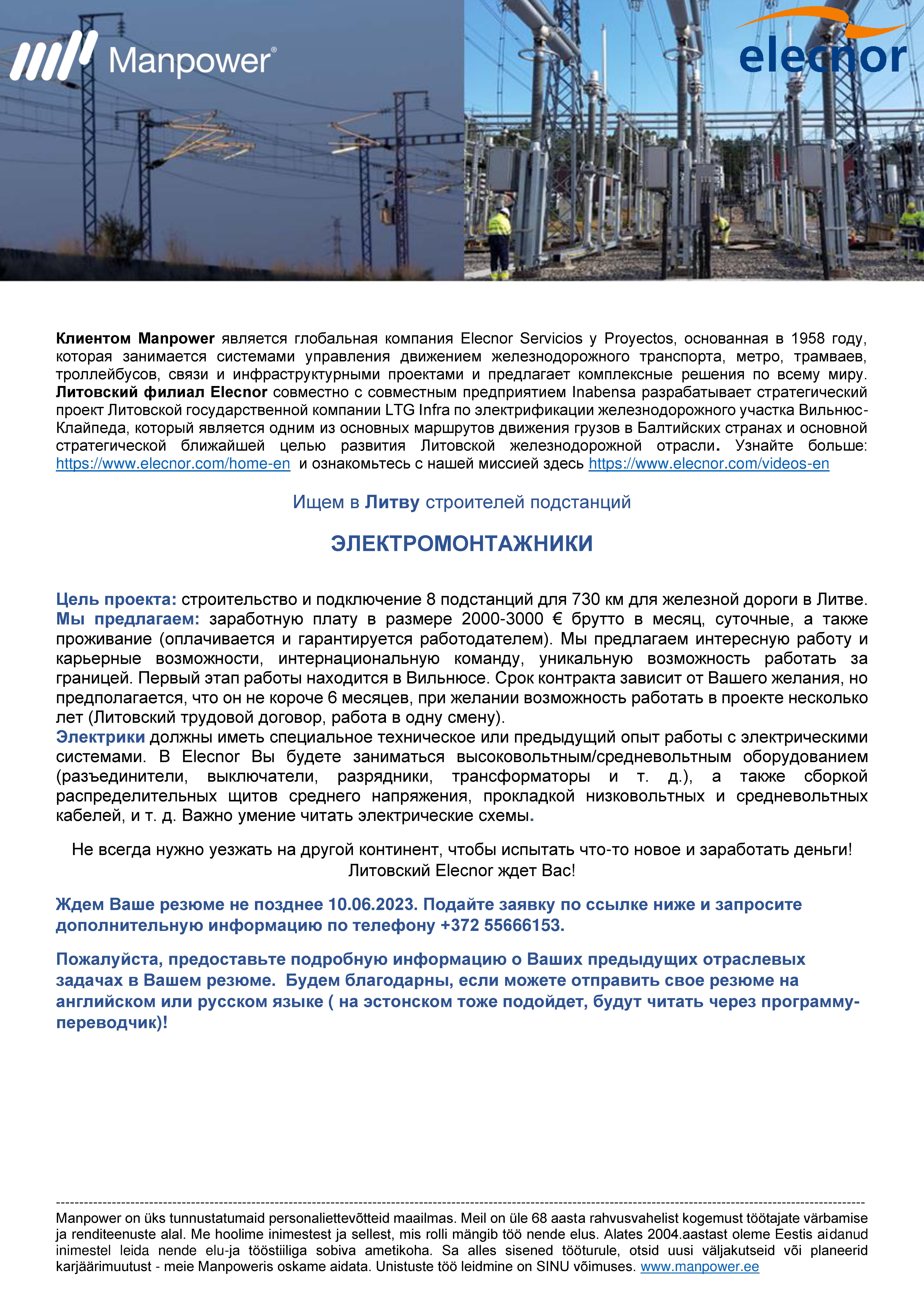 Manpower®

elecnor

Клиентом Manpower является глобальная компания Elecnor Servicios y Proyectos, основанная в 1958 году, которая занимается системами управления движением железнодорожного транспорта, метро, трамваев, троллейбусов, связи и инфраструктурными проектами и предлагает комплексные решения по всему миру. Литовский филиал Elecnor совместно с совместным предприятием Inabensa разрабатывает стратегический проект Литовской государственной компании LTG Infra по электрификации железнодорожного участка Вильнюс-Клайпеда, который является одним из основных маршрутов движения грузов в Балтийских странах и основной стратегической ближайшей целью развития Литовской железнодорожной отрасли. Узнайте больше: https://www.elecnor.com/home-en и ознакомьтесь с нашей миссией здесь https://www.elecnor.com/videos-en

Ищем в Литву строителей подстанций

ЭЛЕКТРОМОНТАЖНИКИ

Цель проекта: строительство и подключение 8 подстанций для 730 км для железной дороги в Литве.
Мы предлагаем: заработную плату в размере 2000-3000 € брутто в месяц, суточные, а также проживание (оплачивается и гарантируется работодателем). Мы предлагаем интересную работу и карьерные возможности, интернациональную команду, уникальную возможность работать за границей. Первый этап работы находится в Вильнюсе. Срок контракта зависит от Вашего желания, но предполагается, что он не короче 6 месяцев, при желании возможность работать в проекте несколько лет (Литовский трудовой договор, работа в одну смену).
Электрики должны иметь специальное техническое или предыдущий опыт работы с электрическими системами. В Elecnor Вы будете заниматься высоковольтным/средневольтным оборудованием (разъединители, выключатели, разрядники, трансформаторы и т. д.), а также сборкой распределительных щитов среднего напряжения, прокладкой низковольтных и средневольтных кабелей, и т. д. Важно умение читать электрические схемы.

Не всегда нужно уезжать на другой континент, чтобы испытать что-то новое и заработать деньги!
Литовский Elecnor ждет Вас!

Ждем Ваше резюме не позднее 10.06.2023. Подайте заявку по ссылке ниже и запросите дополнительную информацию по телефону +372 55666153.

Пожалуйста, предоставьте подробную информацию о Ваших предыдущих отраслевых задачах в Вашем резюме. Будем благодарны, если можете отправить свое резюме на английском или русском языке ( на эстонском тоже подойдет, будут читать через программу-переводчик)!

Manpower on üks tunnustatumaid personaliettevõtteid maailmas. Meil on üle 68 aasta rahvusvahelist kogemust töötajate värbamise ja renditeenuste alal. Me hoolime inimestest ja sellest, mis rolli mängib töö nende elus. Alates 2004.aastast oleme Eestis aidanud inimestel leida nende elu-ja tööstiiliga sobiva ametikoha. Sa alles sisened tööturule, otsid uusi väljakutseid või planeerid karjäärimuutust - meie Manpoweris oskame aidata. Unistuste töö leidmine on SINU võimuses. www.manpower.ee